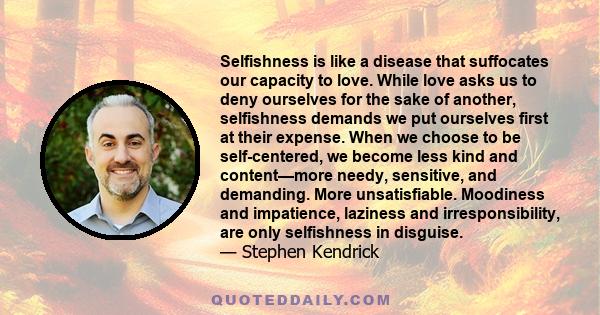 Selfishness is like a disease that suffocates our capacity to love. While love asks us to deny ourselves for the sake of another, selfishness demands we put ourselves first at their expense. When we choose to be self-centered, we become less kind and content—more needy, sensitive, and demanding. More unsatisfiable. Moodiness and impatience, laziness and irresponsibility, are only selfishness in disguise.
— Stephen Kendrick

QUOTEDDAILY.COM